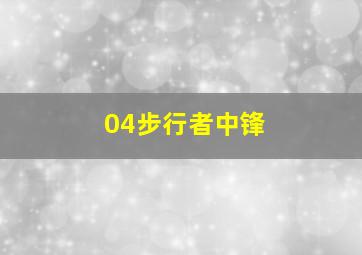 04步行者中锋